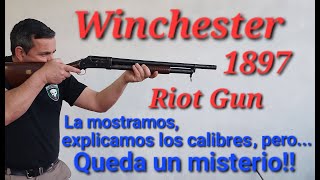 Winchester
1897
Riot Gun

La mostramos,
explicamos los calibres, pero...
Queda un misterio!!